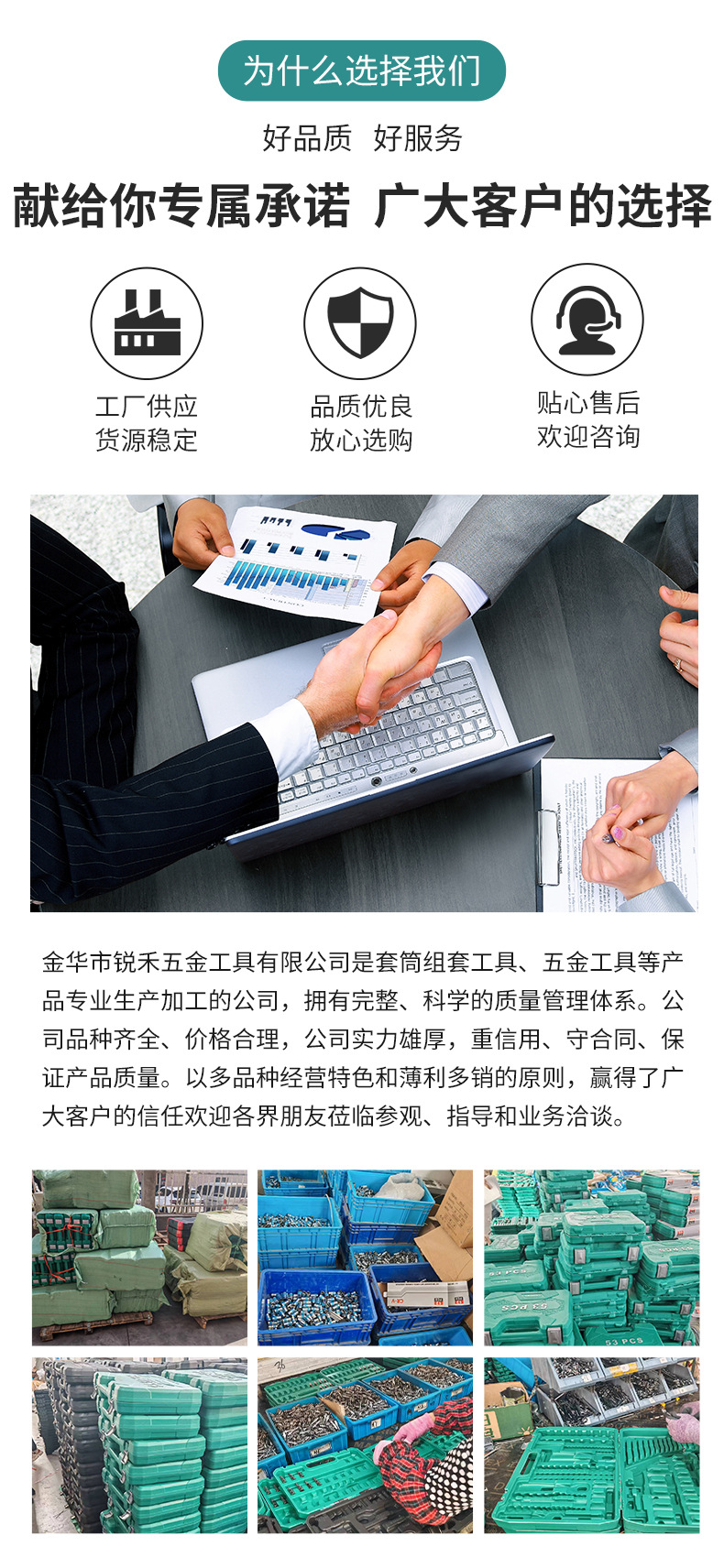 为什么选择我们

好品质 好服务

献给你专属承诺 广大客户的选择

工厂供应
货源稳定

品质优良
放心选购

贴心售后
欢迎咨询

金华市锐禾五金工具有限公司是套筒组套工具、五金工具等产品专业生产加工的公司，拥有完整、科学的质量管理体系。公司品种齐全、价格合理，公司实力雄厚，重信用、守合同、保证产品质量。以多品种经营特色和薄利多销的原则，赢得了广大客户的信任欢迎各界朋友莅临参观、指导和业务洽谈。